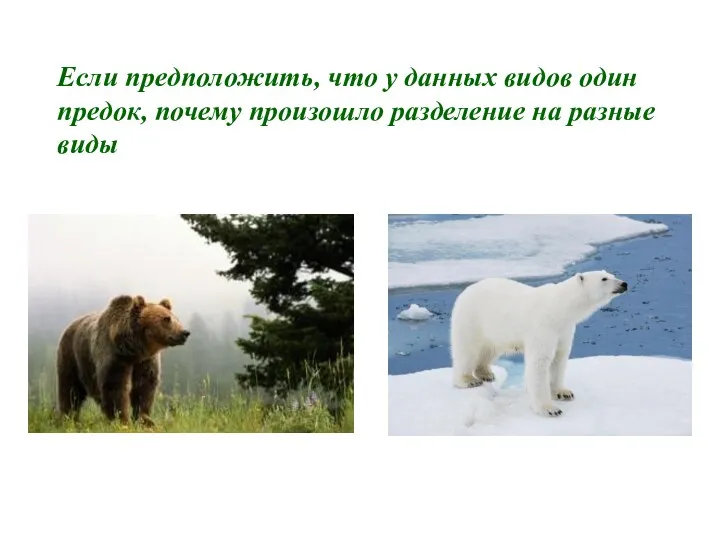 Если предположить, что у данных видов один предок, почему произошло разделение на разные виды